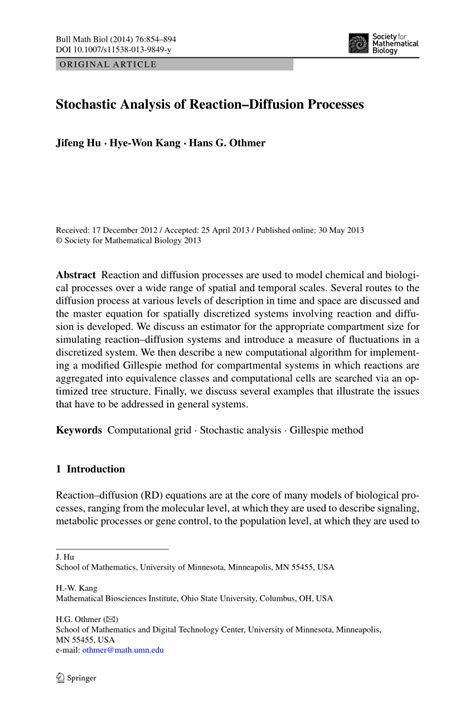 Bull Math Biol (2014) 76:854–894
DOI 10.1007/s11538-013-9849-y

Society for Mathematical Biology

ORIGINAL ARTICLE

Stochastic Analysis of Reaction–Diffusion Processes

Jifeng Hu · Hye-Won Kang · Hans G. Othmer

Received: 17 December 2012 / Accepted: 25 April 2013 / Published online: 30 May 2013
© Society for Mathematical Biology 2013

Abstract Reaction and diffusion processes are used to model chemical and biological processes over a wide range of spatial and temporal scales. Several routes to the diffusion process at various levels of description in time and space are discussed and the master equation for spatially discretized systems involving reaction and diffusion is developed. We discuss an estimator for the appropriate compartment size for simulating reaction–diffusion systems and introduce a measure of fluctuations in a discretized system. We then describe a new computational algorithm for implementing a modified Gillespie method for compartmental systems in which reactions are aggregated into equivalence classes and computational cells are searched via an optimized tree structure. Finally, we discuss several examples that illustrate the issues that have to be addressed in general systems.

Keywords Computational grid · Stochastic analysis · Gillespie method

1 Introduction

Reaction–diffusion (RD) equations are at the core of many models of biological processes, ranging from the molecular level, at which they are used to describe signaling, metabolic processes or gene control, to the population level, at which they are used to

J. Hu
School of Mathematics, University of Minnesota, Minneapolis, MN 55455, USA

H.-W. Kang
Mathematical Biosciences Institute, Ohio State University, Columbus, OH, USA

H.G. Othmer (✉)
School of Mathematics and Digital Technology Center, University of Minnesota, Minneapolis, MN 55455, USA
e-mail: othmer@math.umn.edu

Springer